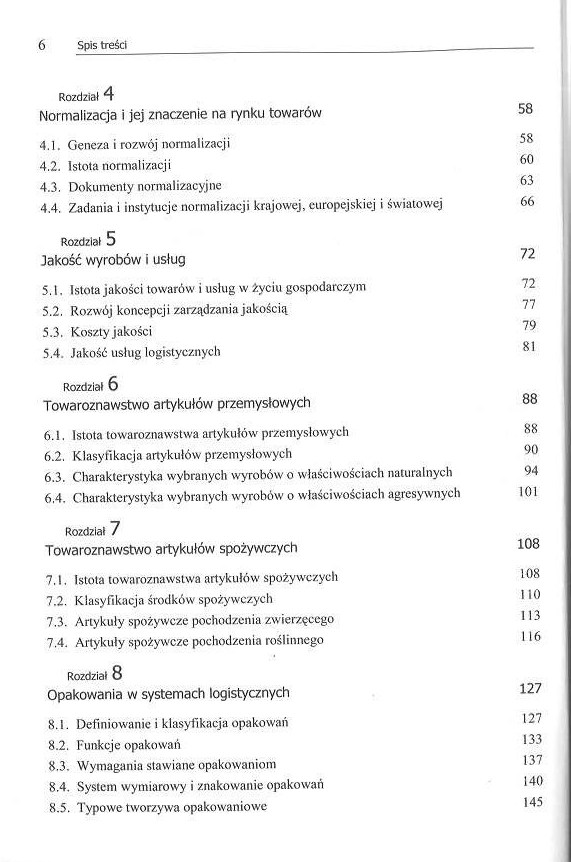 6 Spis treści

Rozdział 4
Normalizacja i jej znaczenie na rynku towarów 58

4.1. Geneza i rozwój normalizacji 58
4.2. Istota normalizacji 60
4.3. Dokumenty normalizacyjne 63
4.4. Zadania i instytucje normalizacji krajowej, europejskiej i światowej 66

Rozdział 5
Jakość wyrobów i usług 72

5.1. Istota jakości towarów i usług w życiu gospodarczym 72
5.2. Rozwój koncepcji zarządzania jakością 77
5.3. Koszty jakości 79
5.4. Jakość usług logistycznych 81

Rozdział 6
Towaroznawstwo artykułów przemysłowych 88

6.1. Istota towaroznawstwa artykułów przemysłowych 88
6.2. Klasyfikacja artykułów przemysłowych 90
6.3. Charakterystyka wybranych wyrobów o właściwościach naturalnych 94
6.4. Charakterystyka wybranych wyrobów o właściwościach agresywnych 101

Rozdział 7
Towaroznawstwo artykułów spożywczych 108

7.1. Istota towaroznawstwa artykułów spożywczych 108
7.2. Klasyfikacja środków spożywczych 110
7.3. Artykuły spożywcze pochodzenia zwierzęcego 113
7.4. Artykuły spożywcze pochodzenia roślinnego 116

Rozdział 8
Opakowania w systemach logistycznych 127

8.1. Definiowanie i klasyfikacja opakowań 127
8.2. Funkcje opakowań 133
8.3. Wymagania stawiane opakowaniom 137
8.4. System wymiarowy i znakowanie opakowań 140
8.5. Typowe tworzywa opakowaniowe 145